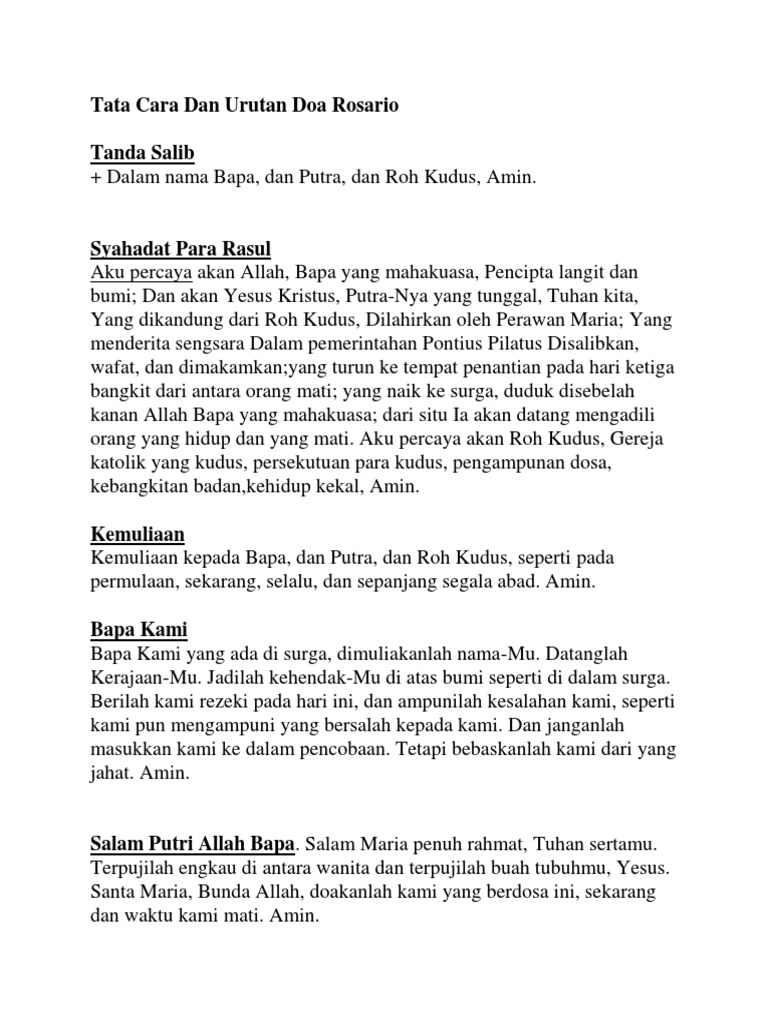 Tata Cara Dan Urutan Doa Rosario

Tanda Salib
+ Dalam nama Bapa, dan Putra, dan Roh Kudus, Amin.

Syahadat Para Rasul
Aku percaya akan Allah, Bapa yang mahakuasa, Pencipta langit dan bumi; Dan akan Yesus Kristus, Putra-Nya yang tunggal, Tuhan kita, Yang dikandung dari Roh Kudus, Dilahirkan oleh Perawan Maria; Yang menderita sengsara Dalam pemerintahan Pontius Pilatus Disalibkan, wafat, dan dimakamkan;yang turun ke tempat penantian pada hari ketiga bangkit dari antara orang mati; yang naik ke surga, duduk disebelah kanan Allah Bapa yang mahakuasa; dari situ Ia akan datang mengadili orang yang hidup dan yang mati. Aku percaya akan Roh Kudus, Gereja katolik yang kudus, persekutuan para kudus, pengampunan dosa, kebangkitan badan,kehidup kekal, Amin.

Kemuliaan
Kemuliaan kepada Bapa, dan Putra, dan Roh Kudus, seperti pada permulaan, sekarang, selalu, dan sepanjang segala abad. Amin.

Bapa Kami
Bapa Kami yang ada di surga, dimuliakanlah nama-Mu. Datanglah Kerajaan-Mu. Jadilah kehendak-Mu di atas bumi seperti di dalam surga. Berilah kami rezeki pada hari ini, dan ampunilah kesalahan kami, seperti kami pun mengampuni yang bersalah kepada kami. Dan janganlah masukkan kami ke dalam pencobaan. Tetapi bebaskanlah kami dari yang jahat. Amin.

Salam Putri Allah Bapa. Salam Maria penuh rahmat, Tuhan sertamu. Terpujilah engkau di antara wanita dan terpujilah buah tubuhmu, Yesus. Santa Maria, Bunda Allah, doakanlah kami yang berdosa ini, sekarang dan waktu kami mati. Amin.